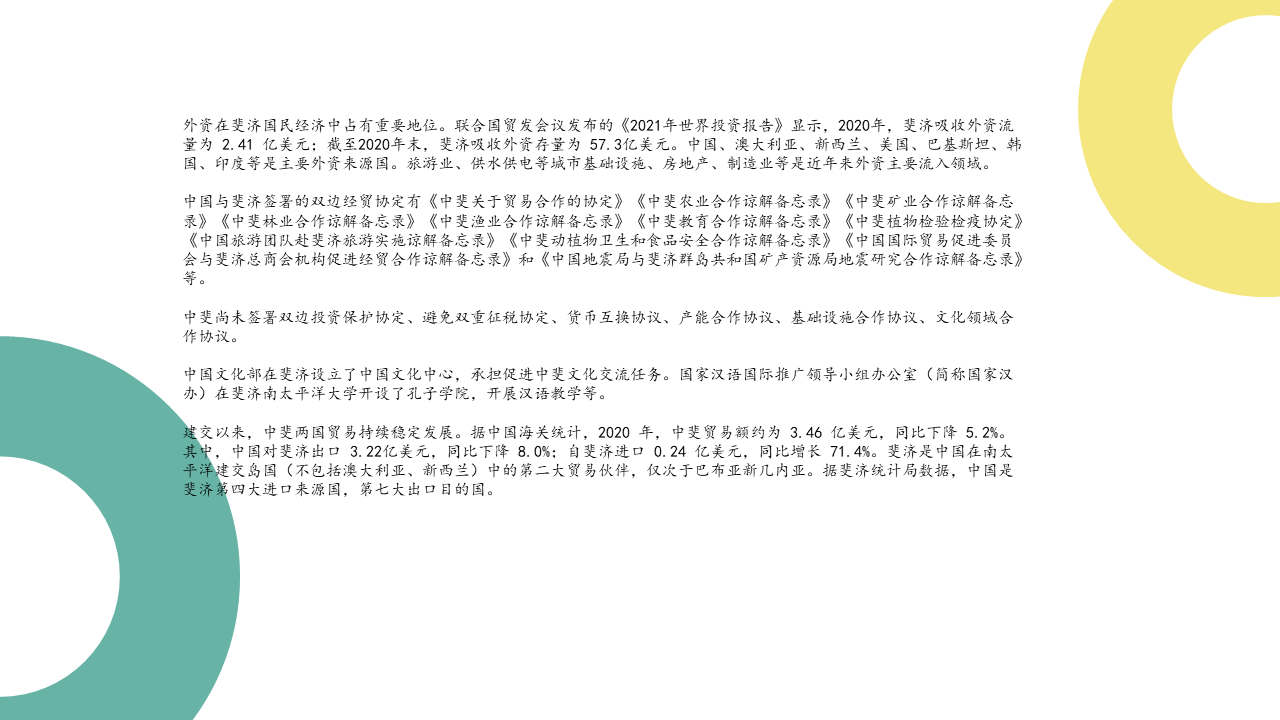 外资在斐济国民经济中占有重要地位。联合国贸发会议发布的《2021年世界投资报告》显示，2020年，斐济吸收外资流量为2.41亿美元；截至2020年末，斐济吸收外资存量为57.3亿美元。中国、澳大利亚、新西兰、美国、巴基斯坦、韩国、印度等是主要外资来源国。旅游业、供水供电等城市基础设施、房地产、制造业等是近年来外资主要流入领域。

中国与斐济签署的双边经贸协定有《中斐关于贸易合作的协定》《中斐农业合作谅解备忘录》《中斐矿业合作谅解备忘录》《中斐林业合作谅解备忘录》《中斐渔业合作谅解备忘录》《中斐教育合作谅解备忘录》《中斐植物检验检疫协定》《中国旅游团队赴斐济旅游实施谅解备忘录》《中斐动植物卫生和食品安全合作谅解备忘录》《中国国际贸易促进委员会与斐济总商会机构促进经贸合作谅解备忘录》和《中国地震局与斐济群岛共和国矿产资源局地震研究合作谅解备忘录》等。

中斐尚未签署双边投资保护协定、避免双重征税协定、货币互换协议、产能合作协议、基础设施合作协议、文化领域合作协议。

中国文化部在斐济设立了中国文化中心，承担促进中斐文化交流任务。国家汉语国际推广领导小组办公室（简称国家汉办）在斐济南太平洋大学开设了孔子学院，开展汉语教学等。

建交以来，中斐两国贸易持续稳定发展。据中国海关统计，2020年，中斐贸易额约为3.46亿美元，同比下降5.2%。其中，中国对斐济出口3.22亿美元，同比下降8.0%；自斐济进口0.24亿美元，同比增长71.4%。斐济是中国在南太平洋建交岛国（不包括澳大利亚、新西兰）中的第二大贸易伙伴，仅次于巴布亚新几内亚。据斐济统计局数据，中国是斐济第四大进口来源国，第七大出口目的国。